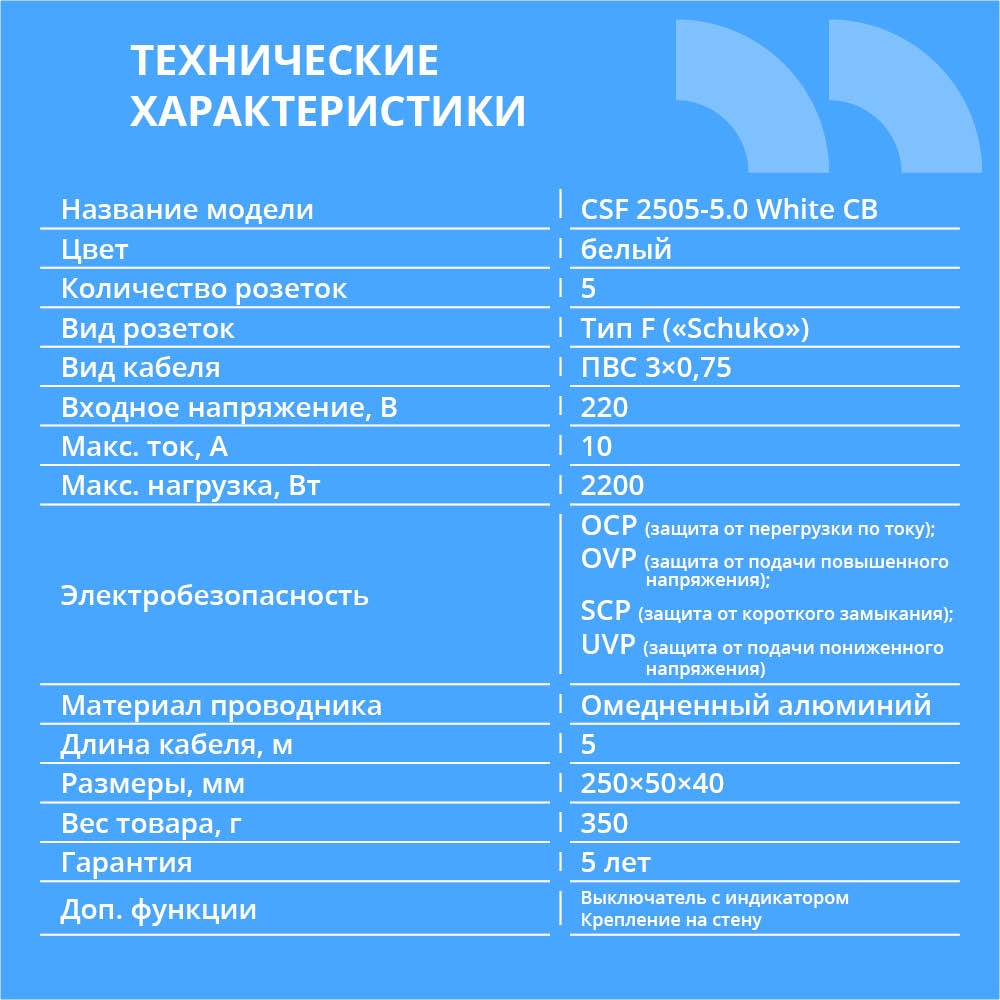 ТЕХНИЧЕСКИЕ ХАРАКТЕРИСТИКИ

| | |
|---|---|
| Название модели | CSF 2505-5.0 White CB |
| Цвет | белый |
| Количество розеток | 5 |
| Вид розеток | Тип F («Schuko») |
| Вид кабеля | ПВС 3×0,75 |
| Входное напряжение, В | 220 |
| Макс. ток, А | 10 |
| Макс. нагрузка, Вт | 2200 |
| Электробезопасность | OCP (защита от перегрузки по току); OVP (защита от подачи повышенного напряжения); SCP (защита от короткого замыкания); UVP (защита от подачи пониженного напряжения) |
| Материал проводника | Омедненный алюминий |
| Длина кабеля, м | 5 |
| Размеры, мм | 250×50×40 |
| Вес товара, г | 350 |
| Гарантия | 5 лет |
| Доп. функции | Выключатель с индикатором Крепление на стену |